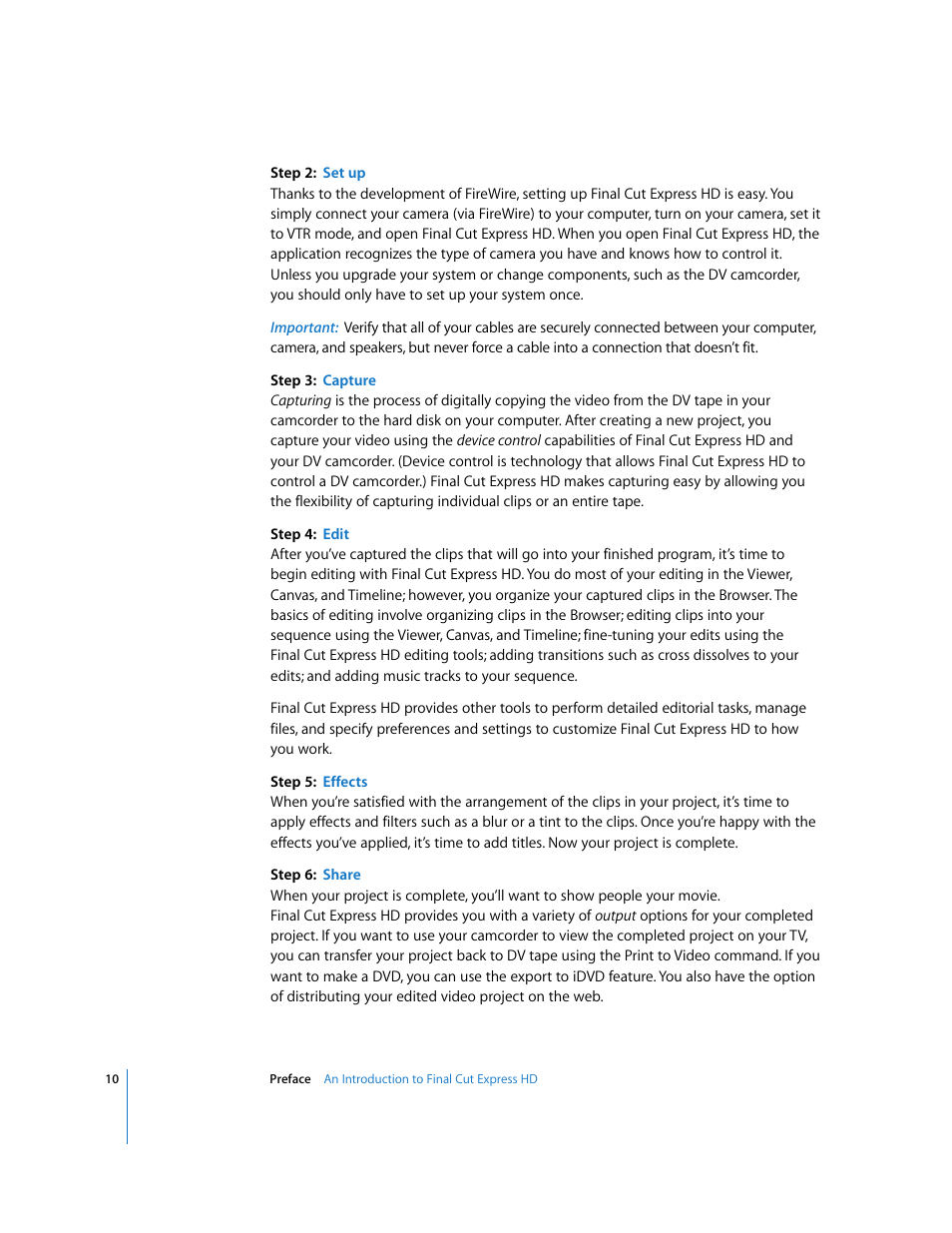 Step 2: Set up
Thanks to the development of FireWire, setting up Final Cut Express HD is easy. You simply connect your camera (via FireWire) to your computer, turn on your camera, set it to VTR mode, and open Final Cut Express HD. When you open Final Cut Express HD, the application recognizes the type of camera you have and knows how to control it. Unless you upgrade your system or change components, such as the DV camcorder, you should only have to set up your system once.

Important: Verify that all of your cables are securely connected between your computer, camera, and speakers, but never force a cable into a connection that doesn't fit.

Step 3: Capture
Capturing is the process of digitally copying the video from the DV tape in your camcorder to the hard disk on your computer. After creating a new project, you capture your video using the device control capabilities of Final Cut Express HD and your DV camcorder. (Device control is technology that allows Final Cut Express HD to control a DV camcorder.) Final Cut Express HD makes capturing easy by allowing you the flexibility of capturing individual clips or an entire tape.

Step 4: Edit
After you've captured the clips that will go into your finished program, it's time to begin editing with Final Cut Express HD. You do most of your editing in the Viewer, Canvas, and Timeline; however, you organize your captured clips in the Browser. The basics of editing involve organizing clips in the Browser; editing clips into your sequence using the Viewer, Canvas, and Timeline; fine-tuning your edits using the Final Cut Express HD editing tools; adding transitions such as cross dissolves to your edits; and adding music tracks to your sequence.

Final Cut Express HD provides other tools to perform detailed editorial tasks, manage files, and specify preferences and settings to customize Final Cut Express HD to how you work.

Step 5: Effects
When you're satisfied with the arrangement of the clips in your project, it's time to apply effects and filters such as a blur or a tint to the clips. Once you're happy with the effects you've applied, it's time to add titles. Now your project is complete.

Step 6: Share
When your project is complete, you'll want to show people your movie.
Final Cut Express HD provides you with a variety of output options for your completed project. If you want to use your camcorder to view the completed project on your TV, you can transfer your project back to DV tape using the Print to Video command. If you want to make a DVD, you can use the export to iDVD feature. You also have the option of distributing your edited video project on the web.

10 Preface An Introduction to Final Cut Express HD